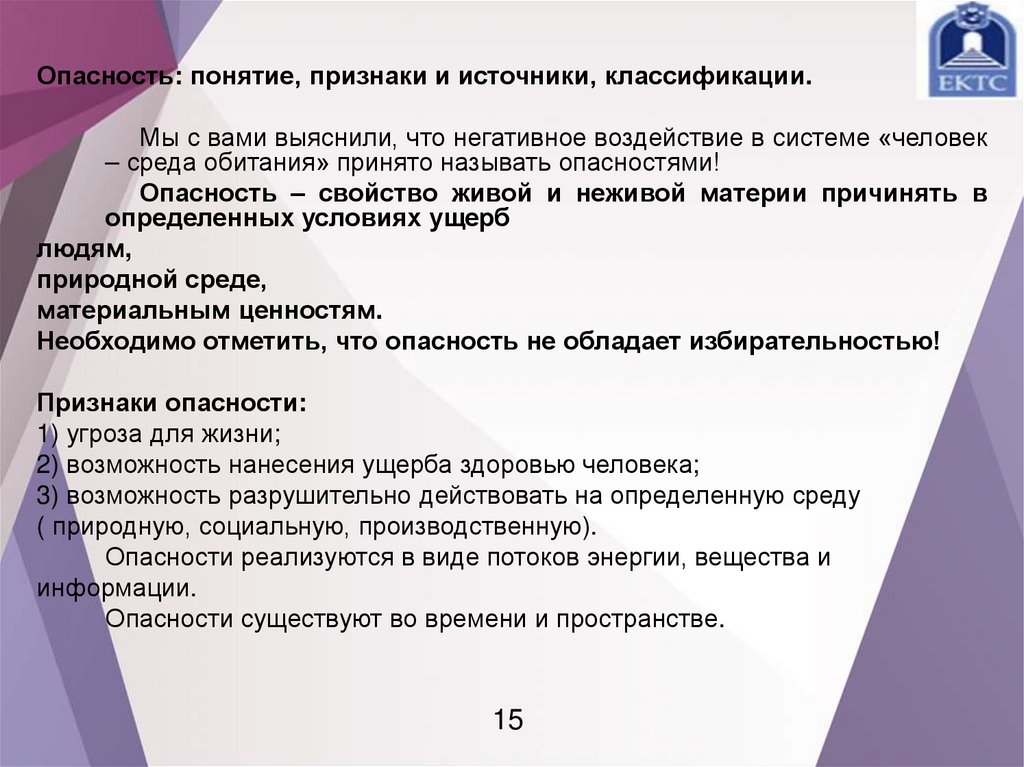 ЕКТС

Опасность: понятие, признаки и источники, классификации.

Мы с вами выяснили, что негативное воздействие в системе «человек – среда обитания» принято называть опасностями!

Опасность – свойство живой и неживой материи причинять в определенных условиях ущерб
людям,
природной среде,
материальным ценностям.
Необходимо отметить, что опасность не обладает избирательностью!

Признаки опасности:
1) угроза для жизни;
2) возможность нанесения ущерба здоровью человека;
3) возможность разрушительно действовать на определенную среду ( природную, социальную, производственную).

Опасности реализуются в виде потоков энергии, вещества и информации.

Опасности существуют во времени и пространстве.

15